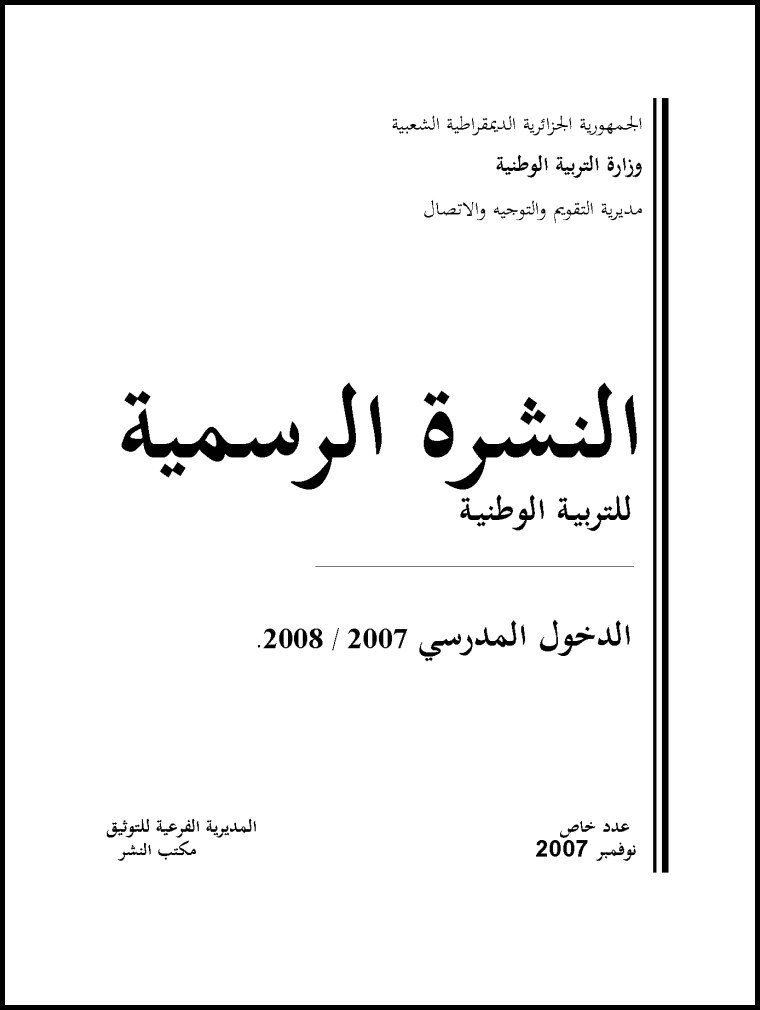 الجمهورية الجزائرية الديمقراطية الشعبية
وزارة التربية الوطنية
مديرية التقويم والتوجيه والاتصال

النشرة الرسمية
للتربية الوطنية

الدخول المدرسي 2007 / 2008.

عدد خاص
نوفمبر 2007

المديرية الفرعية للتوثيق
مكتب النشر